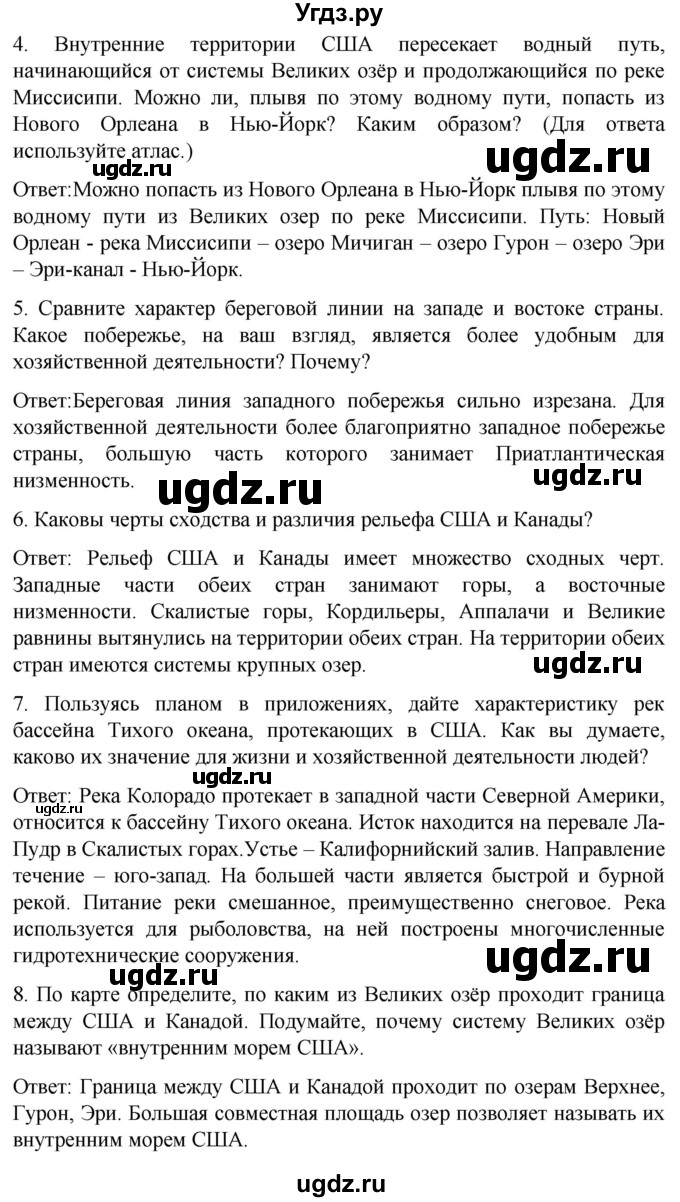 Угдз.ру

4. Внутренние территории США пересекает водный путь, начинающийся от системы Великих озёр и продолжающийся по реке Миссисипи. Можно ли, плывя по этому водному пути, попасть из Нового Орлеана в Нью-Йорк? Каким образом? (Для ответа используйте атлас.)

ugdz.ru

ugdz.ru

Ответ:Можно попасть из Нового Орлеана в Нью-Йорк плывя по этому водному пути из Великих озер по реке Миссисипи. Путь: Новый Орлеан - река Миссисипи – озеро Мичиган – озеро Гурон – озеро Эри – Эри-канал - Нью-Йорк.

5. Сравните характер береговой линии на западе и востоке страны. Какое побережье, на ваш взгляд, является более удобным для хозяйственной деятельности? Почему?

Ответ:Береговая линия западного побережья сильно изрезана. Для хозяйственной деятельности более благоприятно западное побережье страны, большую часть которого занимает Приатлантическая низменность.

ugdz.ru

ugdz.ru

6. Каковы черты сходства и различия рельефа США и Канады?

Ответ: Рельеф США и Канады имеет множество сходных черт. Западные части обеих стран занимают горы, а восточные низменности. Скалистые горы, Кордильеры, Аппалачи и Великие равнины вытянулись на территории обеих стран. На территории обеих стран имеются системы крупных озер.

ugdz.ru

7. Пользуясь планом в приложениях, дайте характеристику рек бассейна Тихого океана, протекающих в США. Как вы думаете, каково их значение для жизни и хозяйственной деятельности людей?

ugdz.ru

ugdz.ru

Ответ: Река Колорадо протекает в западной части Северной Америки, относится к бассейну Тихого океана. Исток находится на перевале Ла-Пудр в Скалистых горах.Устье – Калифорнийский залив. Направление течение – юго-запад. На большей части является быстрой и бурной рекой. Питание реки смешанное, преимущественно снеговое. Река используется для рыболовства, на ней построены многочисленные гидротехнические сооружения.

ugdz.ru

ugdz.ru

8. По карте определите, по каким из Великих озёр проходит граница между США и Канадой. Подумайте, почему систему Великих озёр называют «внутренним морем США».

Ответ: Граница между США и Канадой проходит по озерам Верхнее, Гурон, Эри. Большая совместная площадь озер позволяет называть их внутренним морем США.

ugdz.ru